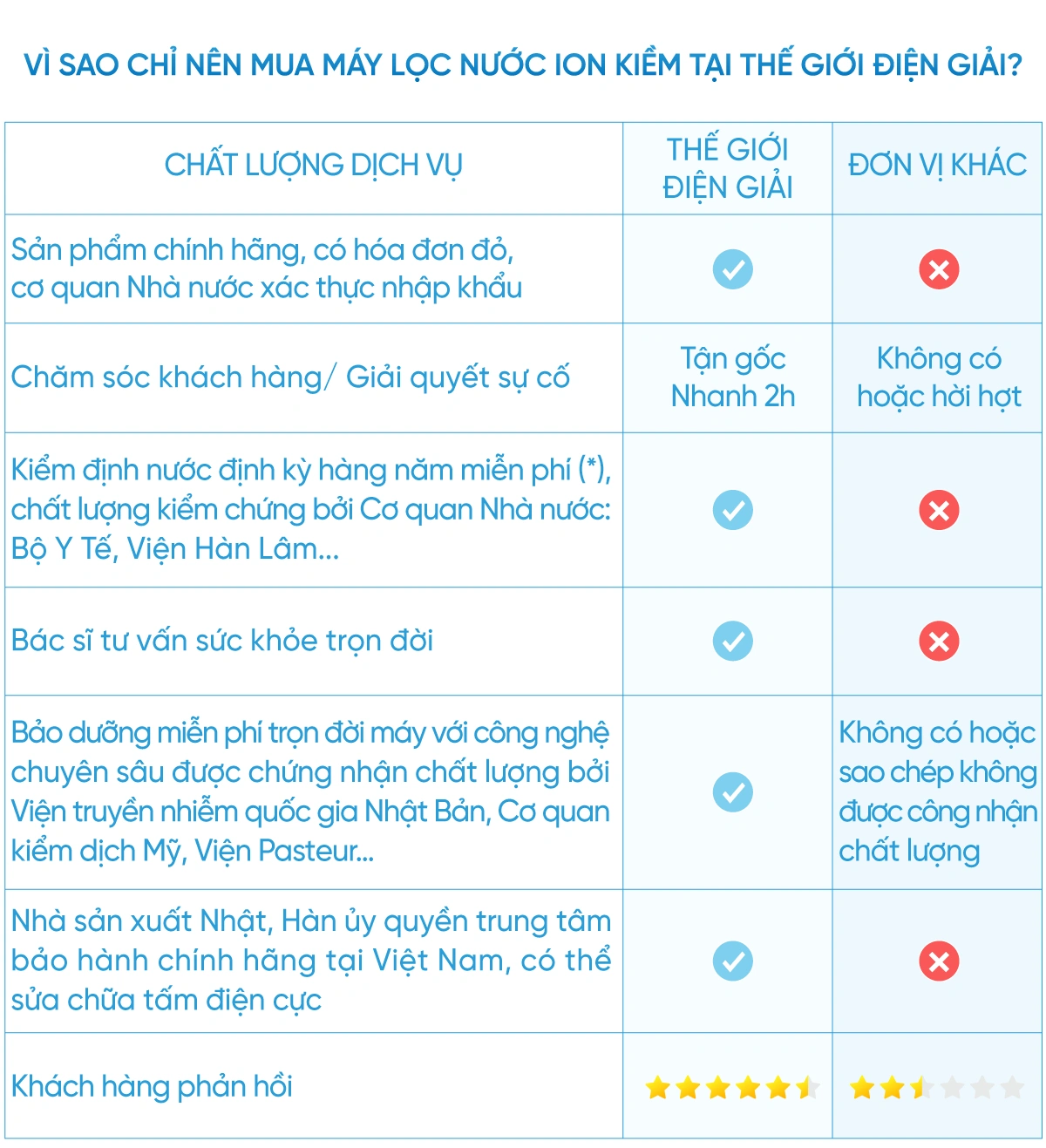 VÌ SAO CHỈ NÊN MUA MÁY LỌC NƯỚC ION KIỀM TẠI THẾ GIỚI ĐIỆN GIẢI?

| CHẤT LƯỢNG DỊCH VỤ | THẾ GIỚI ĐIỆN GIẢI | ĐƠN VỊ KHÁC |
|---|---|---|
| Sản phẩm chính hãng, có hóa đơn đỏ, cơ quan Nhà nước xác thực nhập khẩu | ✓ | ✗ |
| Chăm sóc khách hàng/ Giải quyết sự cố | Tận gốc Nhanh 2h | Không có hoặc hời hợt |
| Kiểm định nước định kỳ hàng năm miễn phí (*), chất lượng kiểm chứng bởi Cơ quan Nhà nước: Bộ Y Tế, Viện Hàn Lâm... | ✓ | ✗ |
| Bác sĩ tư vấn sức khỏe trọn đời | ✓ | ✗ |
| Bảo dưỡng miễn phí trọn đời máy với công nghệ chuyên sâu được chứng nhận chất lượng bởi Viện truyền nhiễm quốc gia Nhật Bản, Cơ quan kiểm dịch Mỹ, Viện Pasteur... | ✓ | Không có hoặc sao chép không được công nhận chất lượng |
| Nhà sản xuất Nhật, Hàn ủy quyền trung tâm bảo hành chính hãng tại Việt Nam, có thể sửa chữa tấm điện cực | ✓ | ✗ |
| Khách hàng phản hồi | ★★★★★ | ★★★ |